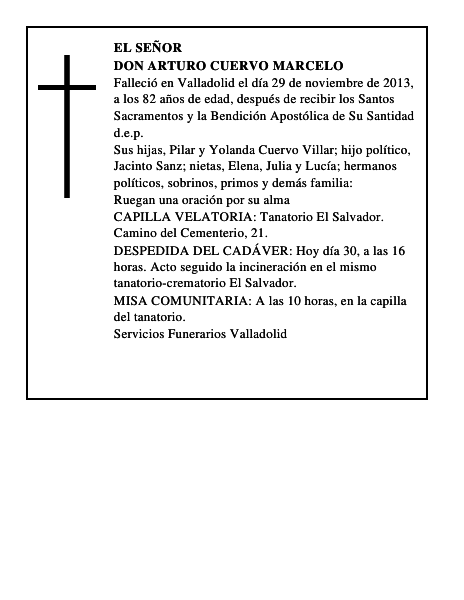 EL SEÑOR
DON ARTURO CUERVO MARCELO
Falleció en Valladolid el día 29 de noviembre de 2013, a los 82 años de edad, después de recibir los Santos Sacramentos y la Bendición Apostólica de Su Santidad
d.e.p.
Sus hijas, Pilar y Yolanda Cuervo Villar; hijo político, Jacinto Sanz; nietas, Elena, Julia y Lucía; hermanos políticos, sobrinos, primos y demás familia:
Ruegan una oración por su alma
CAPILLA VELATORIA: Tanatorio El Salvador. Camino del Cementerio, 21.
DESPEDIDA DEL CADÁVER: Hoy día 30, a las 16 horas. Acto seguido la incineración en el mismo tanatorio-crematorio El Salvador.
MISA COMUNITARIA: A las 10 horas, en la capilla del tanatorio.
Servicios Funerarios Valladolid